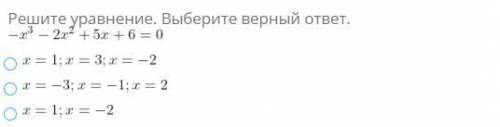 Решите уравнение. Выберите верный ответ.
$-x^3 - 2x^2 + 5x + 6 = 0$

$x = 1; x = 3; x = -2$

$x = -3; x = -1; x = 2$

$x = 1; x = -2$